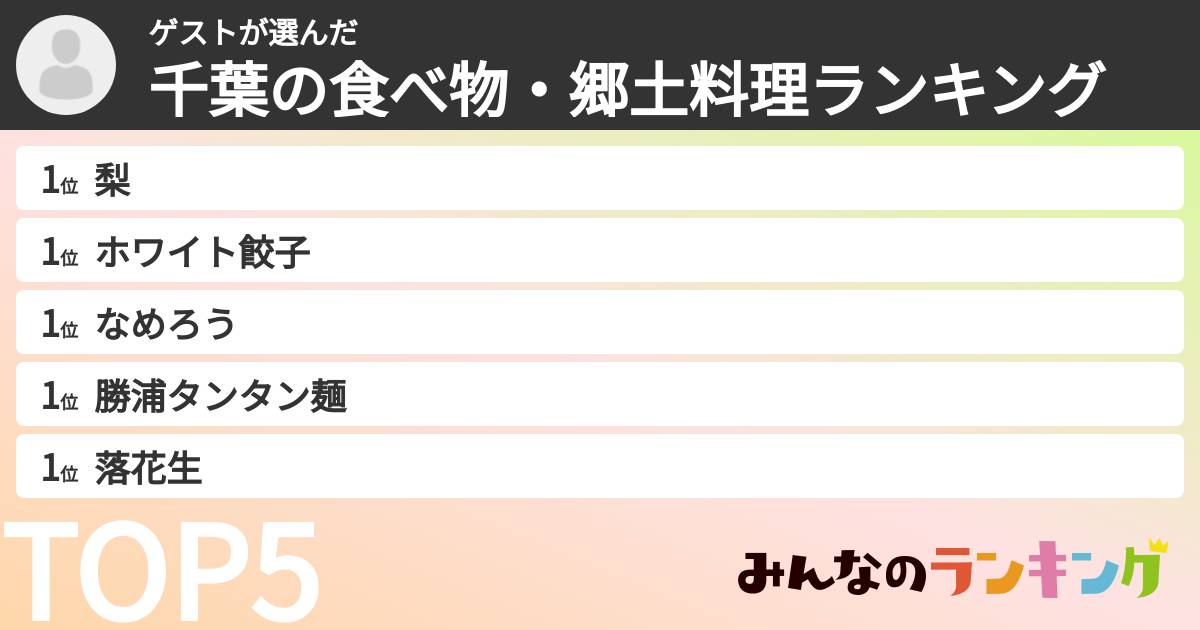 ゲストが選んだ
千葉の食べ物・郷土料理ランキング

1位 梨

1位 ホワイト餃子

1位 なめろう

1位 勝浦タンタン麺

1位 落花生

TOP5

みんなのランキング